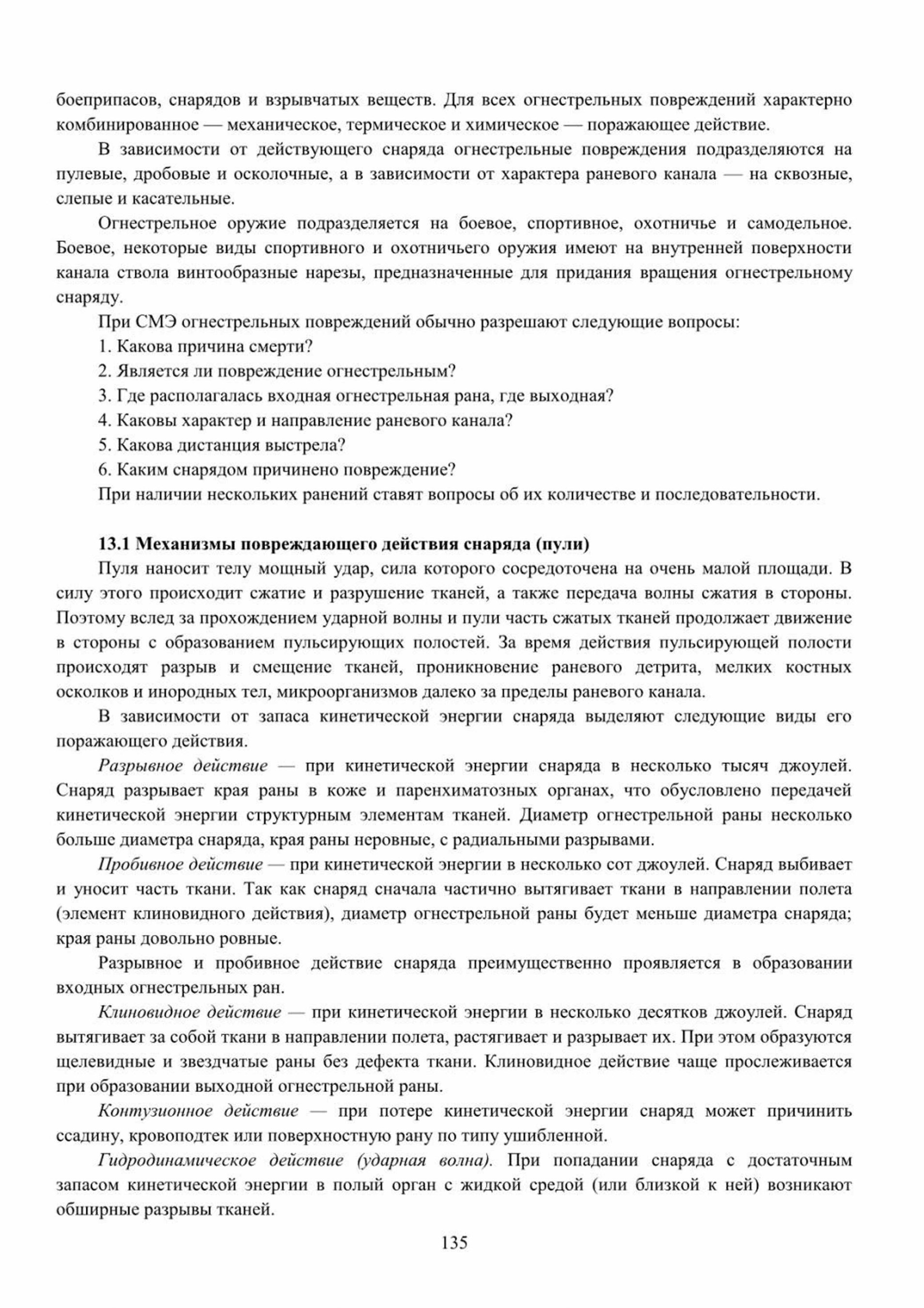 боеприпасов, снарядов и взрывчатых веществ. Для всех огнестрельных повреждений характерно комбинированное — механическое, термическое и химическое — поражающее действие.

В зависимости от действующего снаряда огнестрельные повреждения подразделяются на пулевые, дробовые и осколочные, а в зависимости от характера раневого канала — на сквозные, слепые и касательные.

Огнестрельное оружие подразделяется на боевое, спортивное, охотничье и самодельное. Боевое, некоторые виды спортивного и охотничьего оружия имеют на внутренней поверхности канала ствола винтообразные нарезы, предназначенные для придания вращения огнестрельному снаряду.

При СМЭ огнестрельных повреждений обычно разрешают следующие вопросы:
1. Какова причина смерти?
2. Является ли повреждение огнестрельным?
3. Где располагалась входная огнестрельная рана, где выходная?
4. Каковы характер и направление раневого канала?
5. Какова дистанция выстрела?
6. Каким снарядом причинено повреждение?
При наличии нескольких ранений ставят вопросы об их количестве и последовательности.

13.1 Механизмы повреждающего действия снаряда (пули)
Пуля наносит телу мощный удар, сила которого сосредоточена на очень малой площади. В силу этого происходит сжатие и разрушение тканей, а также передача волны сжатия в стороны. Поэтому вслед за прохождением ударной волны и пули часть сжатых тканей продолжает движение в стороны с образованием пульсирующих полостей. За время действия пульсирующей полости происходят разрыв и смещение тканей, проникновение раневого детрита, мелких костных осколков и инородных тел, микроорганизмов далеко за пределы раневого канала.

В зависимости от запаса кинетической энергии снаряда выделяют следующие виды его поражающего действия.

Разрывное действие — при кинетической энергии снаряда в несколько тысяч джоулей. Снаряд разрывает края раны в коже и паренхиматозных органах, что обусловлено передачей кинетической энергии структурным элементам тканей. Диаметр огнестрельной раны несколько больше диаметра снаряда, края раны неровные, с радиальными разрывами.

Пробивное действие — при кинетической энергии в несколько сот джоулей. Снаряд выбивает и уносит часть ткани. Так как снаряд сначала частично вытягивает ткани в направлении полета (элемент клиновидного действия), диаметр огнестрельной раны будет меньше диаметра снаряда; края раны довольно ровные.

Разрывное и пробивное действие снаряда преимущественно проявляется в образовании входных огнестрельных ран.

Клиновидное действие — при кинетической энергии в несколько десятков джоулей. Снаряд вытягивает за собой ткани в направлении полета, растягивает и разрывает их. При этом образуются щелевидные и звездчатые раны без дефекта ткани. Клиновидное действие чаще прослеживается при образовании выходной огнестрельной раны.

Контузионное действие — при потере кинетической энергии снаряд может причинить ссадину, кровоподтек или поверхностную рану по типу ушибленной.

Гидродинамическое действие (ударная волна). При попадании снаряда с достаточным запасом кинетической энергии в полый орган с жидкой средой (или близкой к ней) возникают обширные разрывы тканей.

135